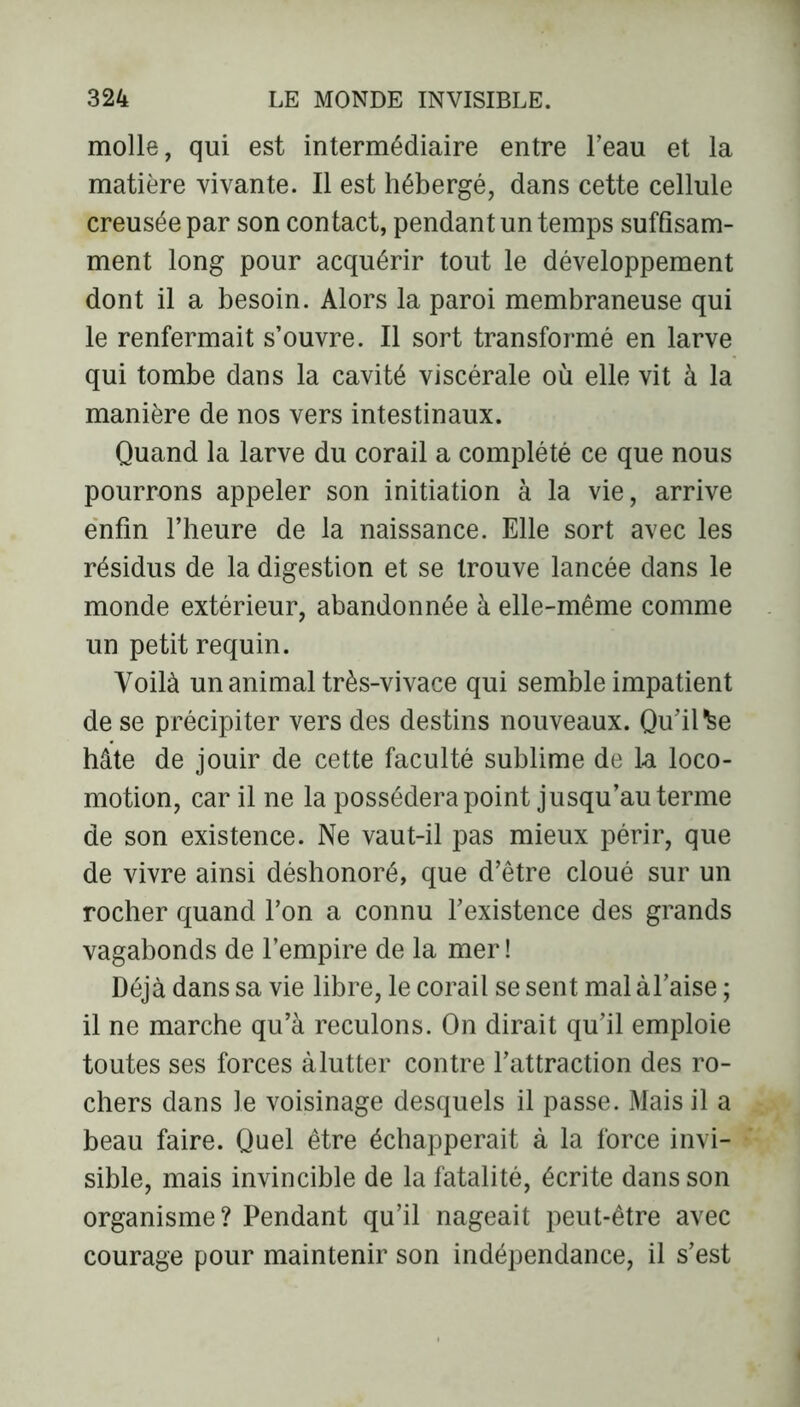 324 LE MONDE INVISIBLE.

molle, qui est intermédiaire entre l'eau et la matière vivante. Il est hébergé, dans cette cellule creusée par son contact, pendant un temps suffisamment long pour acquérir tout le développement dont il a besoin. Alors la paroi membraneuse qui le renfermait s'ouvre. Il sort transformé en larve qui tombe dans la cavité viscérale où elle vit à la manière de nos vers intestinaux.

Quand la larve du corail a complété ce que nous pourrons appeler son initiation à la vie, arrive enfin l'heure de la naissance. Elle sort avec les résidus de la digestion et se trouve lancée dans le monde extérieur, abandonnée à elle-même comme un petit requin.

Voilà un animal très-vivace qui semble impatient de se précipiter vers des destins nouveaux. Qu'il se hâte de jouir de cette faculté sublime de la locomotion, car il ne la possédera point jusqu'au terme de son existence. Ne vaut-il pas mieux périr, que de vivre ainsi déshonoré, que d'être cloué sur un rocher quand l'on a connu l'existence des grands vagabonds de l'empire de la mer!

Déjà dans sa vie libre, le corail se sent mal à l'aise; il ne marche qu'à reculons. On dirait qu'il emploie toutes ses forces à lutter contre l'attraction des rochers dans le voisinage desquels il passe. Mais il a beau faire. Quel être échapperait à la force invisible, mais invincible de la fatalité, écrite dans son organisme? Pendant qu'il nageait peut-être avec courage pour maintenir son indépendance, il s'est